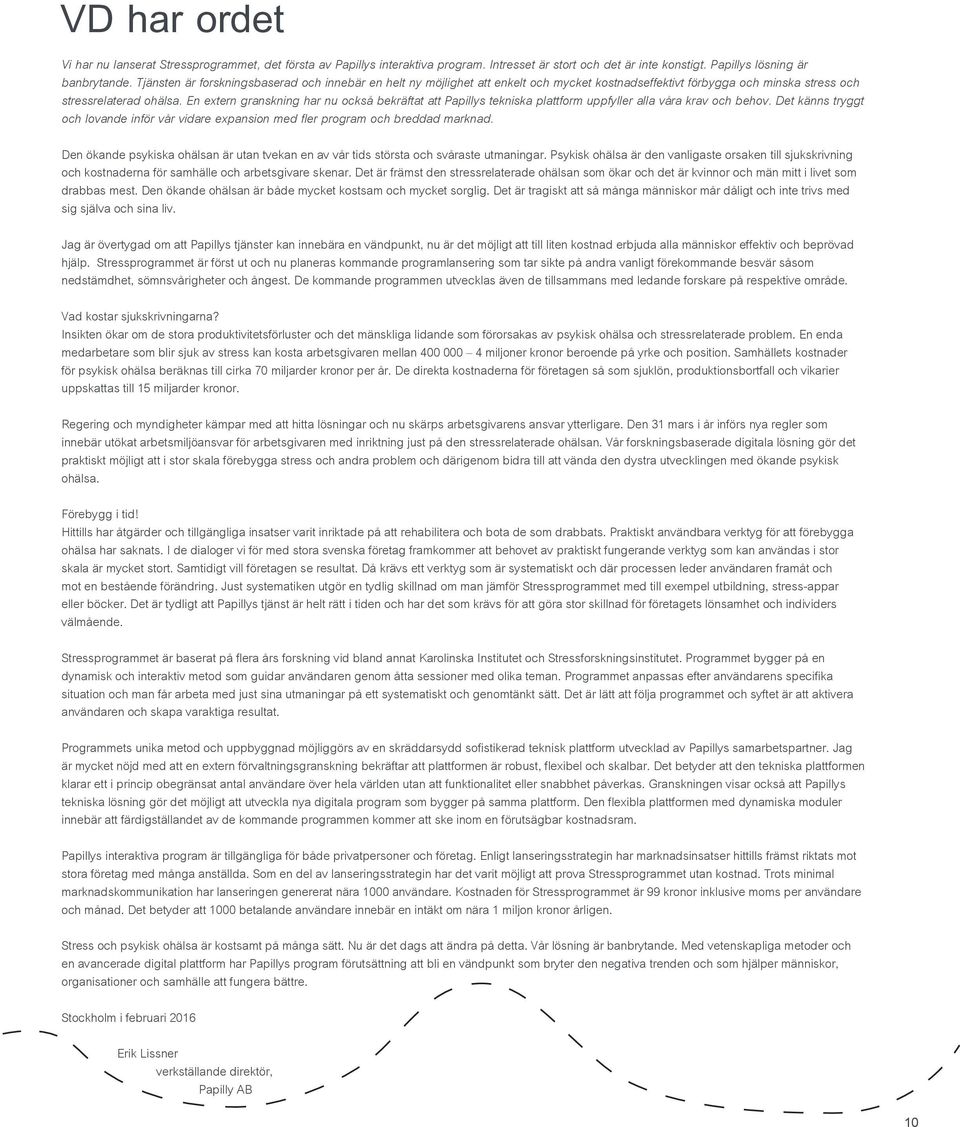 VD har ordet

Vi har nu lanserat Stressprogrammet, det första av Papillys interaktiva program. Intresset är stort och det är inte konstigt. Papillys lösning är banbrytande. Tjänsten är forskningsbaserad och innebär en helt ny möjlighet att enkelt och mycket kostnadseffektivt förbygga och minska stress och stressrelaterad ohälsa. En extern granskning har nu också bekräftat att Papillys tekniska plattform uppfyller alla våra krav och behov. Det känns tryggt och lovande inför vår vidare expansion med fler program och breddad marknad.

Den ökande psykiska ohälsan är utan tvekan en av vår tids största och svåraste utmaningar. Psykisk ohälsa är den vanligaste orsaken till sjukskrivning och kostnaderna för samhälle och arbetsgivare skenar. Det är främst den stressrelaterade ohälsan som ökar och det är kvinnor och män mitt i livet som drabbas mest. Den ökande ohälsan är både mycket kostsam och mycket sorglig. Det är tragiskt att så många människor mår dåligt och inte trivs med sig själva och sina liv.

Jag är övertygad om att Papillys tjänster kan innebära en vändpunkt, nu är det möjligt att till liten kostnad erbjuda alla människor effektiv och beprövad hjälp. Stressprogrammet är först ut och nu planeras kommande programlansering som tar sikte på andra vanligt förekommande besvär såsom nedstämdhet, sömnsvårigheter och ångest. De kommande programmen utvecklas även de tillsammans med ledande forskare på respektive område.

Vad kostar sjukskrivningarna?
Insikten ökar om de stora produktivitetsförluster och det mänskliga lidande som förorsakas av psykisk ohälsa och stressrelaterade problem. En enda medarbetare som blir sjuk av stress kan kosta arbetsgivaren mellan 400 000 – 4 miljoner kronor beroende på yrke och position. Samhällets kostnader för psykisk ohälsa beräknas till cirka 70 miljarder kronor per år. De direkta kostnaderna för företagen så som sjuklön, produktionsbortfall och vikarier uppskattas till 15 miljarder kronor.

Regering och myndigheter kämpar med att hitta lösningar och nu skärps arbetsgivarens ansvar ytterligare. Den 31 mars i år införs nya regler som innebär utökat arbetsmiljöansvar för arbetsgivaren med inriktning just på den stressrelaterade ohälsan. Vår forskningsbaserade digitala lösning gör det praktiskt möjligt att i stor skala förebygga stress och andra problem och därigenom bidra till att vända den dystra utvecklingen med ökande psykisk ohälsa.

Förebygg i tid!
Hittills har åtgärder och tillgängliga insatser varit inriktade på att rehabilitera och bota de som drabbats. Praktiskt användbara verktyg för att förebygga ohälsa har saknats. I de dialoger vi för med stora svenska företag framkommer att behovet av praktiskt fungerande verktyg som kan användas i stor skala är mycket stort. Samtidigt vill företagen se resultat. Då krävs ett verktyg som är systematiskt och där processen leder användaren framåt och mot en bestående förändring. Just systematiken utgör en tydlig skillnad om man jämför Stressprogrammet med till exempel utbildning, stress-appar eller böcker. Det är tydligt att Papillys tjänst är helt rätt i tiden och har det som krävs för att göra stor skillnad för företagets lönsamhet och individers välmående.

Stressprogrammet är baserat på flera års forskning vid bland annat Karolinska Institutet och Stressforskningsinstitutet. Programmet bygger på en dynamisk och interaktiv metod som guidar användaren genom åtta sessioner med olika teman. Programmet anpassas efter användarens specifika situation och man får arbeta med just sina utmaningar på ett systematiskt och genomtänkt sätt. Det är lätt att följa programmet och syftet är att aktivera användaren och skapa varaktiga resultat.

Programmets unika metod och uppbyggnad möjliggörs av en skräddarsydd sofistikerad teknisk plattform utvecklad av Papillys samarbetspartner. Jag är mycket nöjd med att en extern förvaltningsgranskning bekräftar att plattformen är robust, flexibel och skalbar. Det betyder att den tekniska plattformen klarar ett i princip obegränsat antal användare över hela världen utan att funktionalitet eller snabbhet påverkas. Granskningen visar också att Papillys tekniska lösning gör det möjligt att utveckla nya digitala program som bygger på samma plattform. Den flexibla plattformen med dynamiska moduler innebär att färdigställandet av de kommande programmen kommer att ske inom en förutsägbar kostnadsram.

Papillys interaktiva program är tillgängliga för både privatpersoner och företag. Enligt lanseringsstrategin har marknadsinsatser hittills främst riktats mot stora företag med många anställda. Som en del av lanseringsstrategin har det varit möjligt att prova Stressprogrammet utan kostnad. Trots minimal marknadskommunikation har lanseringen genererat nära 1000 användare. Kostnaden för Stressprogrammet är 99 kronor inklusive moms per användare och månad. Det betyder att 1000 betalande användare innebär en intäkt om nära 1 miljon kronor årligen.

Stress och psykisk ohälsa är kostsamt på många sätt. Nu är det dags att ändra på detta. Vår lösning är banbrytande. Med vetenskapliga metoder och en avancerade digital plattform har Papillys program förutsättning att bli en vändpunkt som bryter den negativa trenden och som hjälper människor, organisationer och samhälle att fungera bättre.

Stockholm i februari 2016

Erik Lissner
verkställande direktör,
Papilly AB

10